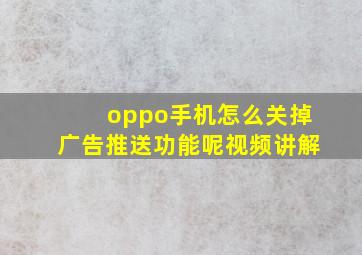 oppo手机怎么关掉广告推送功能呢视频讲解